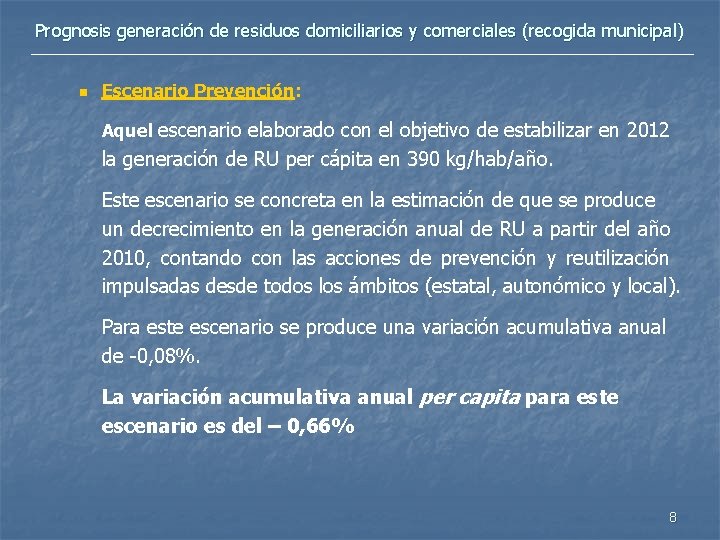 Prognosis generación de residuos domiciliarios y comerciales (recogida municipal)

• Escenario Prevención:

Aquel escenario elaborado con el objetivo de estabilizar en 2012 la generación de RU per cápita en 390 kg/hab/año.

Este escenario se concreta en la estimación de que se produce un decrecimiento en la generación anual de RU a partir del año 2010, contando con las acciones de prevención y reutilización impulsadas desde todos los ámbitos (estatal, autonómico y local).

Para este escenario se produce una variación acumulativa anual de -0,08%.

La variación acumulativa anual per capita para este escenario es del – 0,66%

8